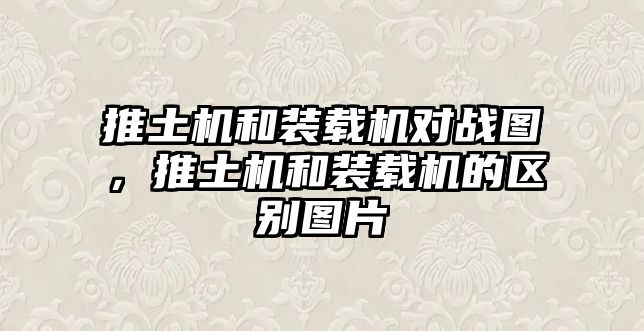 推土机和装载机对战图，推土机和装载机的区别图片